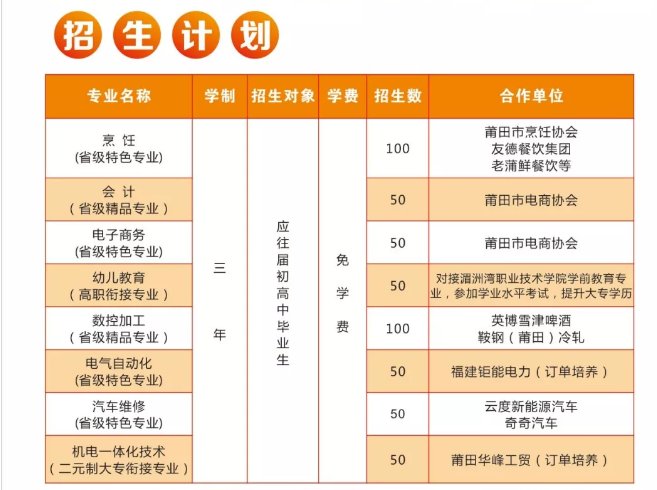 招生计划

| 专业名称 | 学制 | 招生对象 | 学费 | 招生数 | 合作单位 |
|---|---|---|---|---|---|
| 烹 饪 (省级特色专业) | 三年 | 应往届初高中毕业生 | 免学费 | 100 | 莆田市烹饪协会 友德餐饮集团 老蒲鲜餐饮等 |
| 会 计 (省级精品专业) | | | | 50 | 莆田市电商协会 |
| 电子商务 (省级特色专业) | | | | 50 | 莆田市电商协会 |
| 幼儿教育 (高职衔接专业) | | | | 50 | 对接湄洲湾职业技术学院学前教育专业，参加学业水平考试，提升大专学历 |
| 数控加工 (省级精品专业) | | | | 100 | 英博雪津啤酒 鞍钢（莆田）冷轧 |
| 电气自动化 (省级特色专业) | | | | 50 | 福建钜能电力（订单培养） |
| 汽车维修 (省级特色专业) | | | | 50 | 云度新能源汽车 奇奇汽车 |
| 机电一体化技术 (二元制大专衔接专业) | | | | 50 | 莆田华峰工贸（订单培养） |